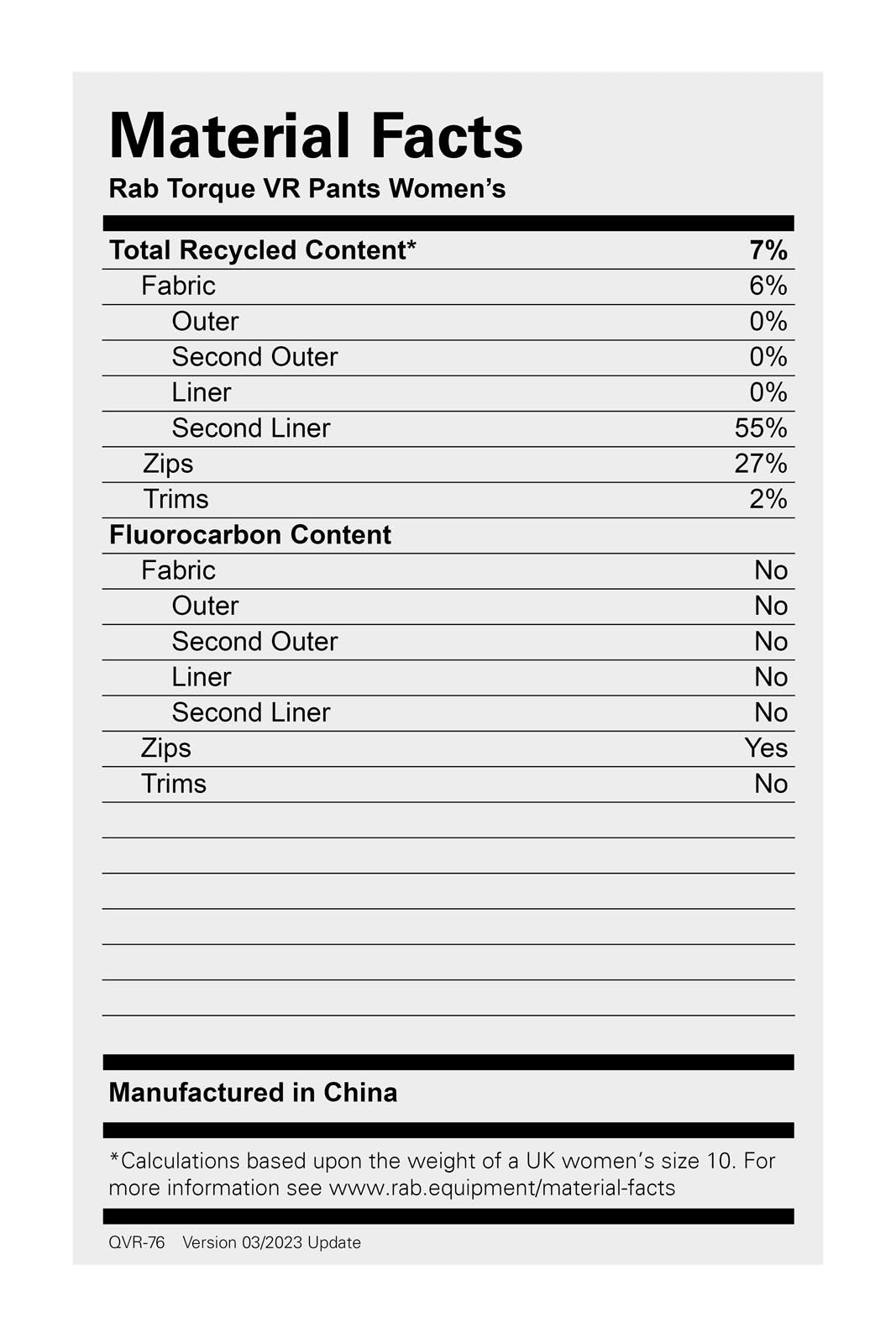 Material Facts
Rab Torque VR Pants Women's

| Total Recycled Content* | 7% |
|---|---|
| Fabric | 6% |
| Outer | 0% |
| Second Outer | 0% |
| Liner | 0% |
| Second Liner | 55% |
| Zips | 27% |
| Trims | 2% |
| Fluorocarbon Content | |
| Fabric | No |
| Outer | No |
| Second Outer | No |
| Liner | No |
| Second Liner | No |
| Zips | Yes |
| Trims | No |

Manufactured in China

*Calculations based upon the weight of a UK women's size 10. For more information see www.rab.equipment/material-facts

QVR-76 Version 03/2023 Update